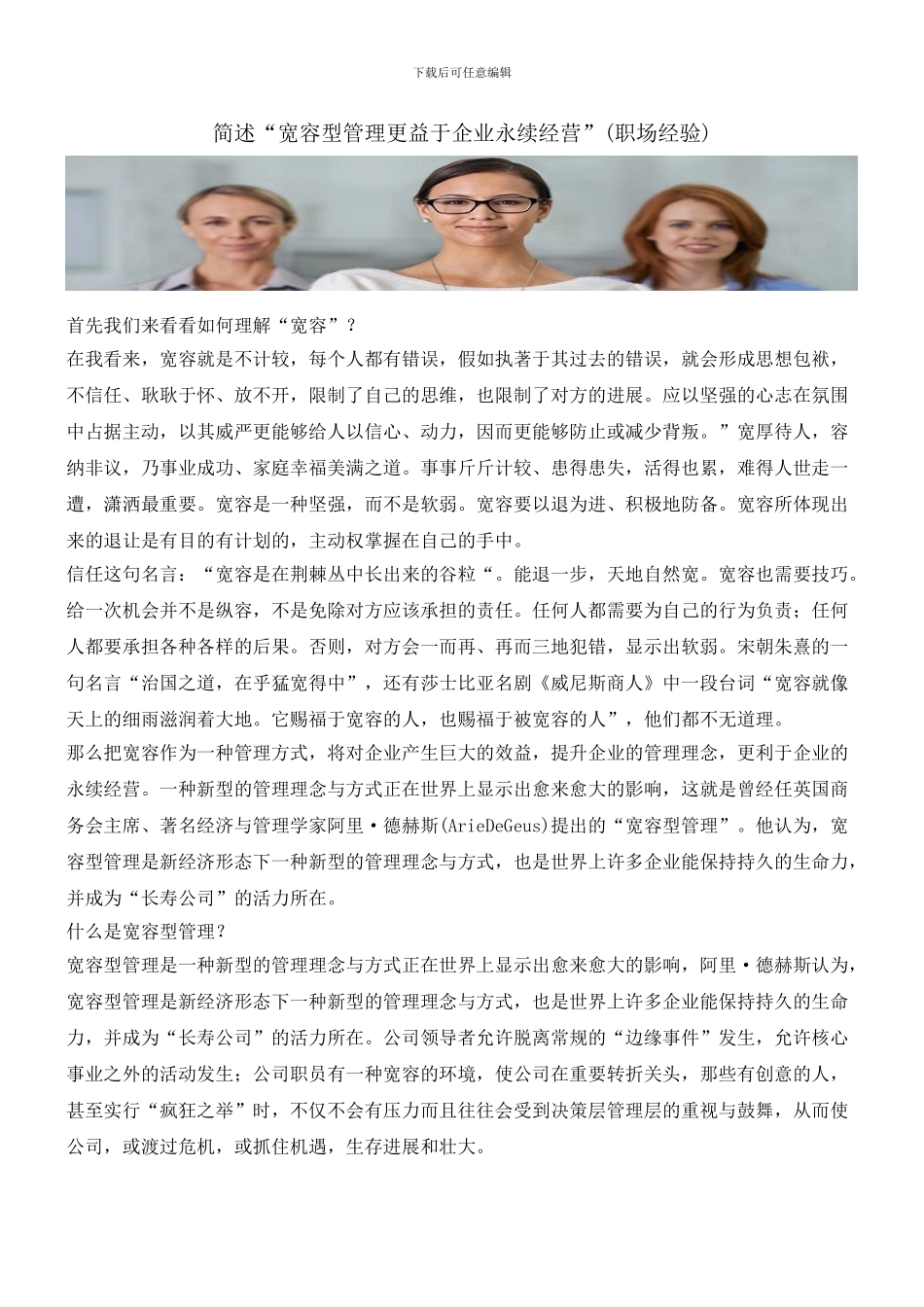 下载后可任意编辑

简述“宽容型管理更益于企业永续经营”(职场经验)

首先我们来看看如何理解“宽容”？

在我看来，宽容就是不计较，每个人都有错误，假如执著于其过去的错误，就会形成思想包袱，不信任、耿耿于怀、放不开，限制了自己的思维，也限制了对方的进展。应以坚强的心志在氛围中占据主动，以其威严更能够给人以信心、动力，因而更能够防止或减少背叛。”宽厚待人，容纳非议，乃事业成功、家庭幸福美满之道。事事斤斤计较、患得患失，活得也累，难得人世走一遭，潇洒最重要。宽容是一种坚强，而不是软弱。宽容要以退为进、积极地防备。宽容所体现出来的退让是有目的有计划的，主动权掌握在自己的手中。

信任这句名言：“宽容是在荆棘丛中长出来的谷粒“。能退一步，天地自然宽。宽容也需要技巧。给一次机会并不是纵容，不是免除对方应该承担的责任。任何人都需要为自己的行为负责；任何人都要承担各种各样的后果。否则，对方会一而再、再而三地犯错，显示出软弱。宋朝朱熹的一句名言“治国之道，在乎猛宽得中”，还有莎士比亚名剧《威尼斯商人》中一段台词“宽容就像天上的细雨滋润着大地。它赐福于宽容的人，也赐福于被宽容的人”，他们都不无道理。

那么把宽容作为一种管理方式，将对企业产生巨大的效益，提升企业的管理理念，更利于企业的永续经营。一种新型的管理理念与方式正在世界上显示出愈来愈大的影响，这就是曾经任英国商务会主席、著名经济与管理学家阿里·德赫斯(ArieDeGeus)提出的“宽容型管理”。他认为，宽容型管理是新经济形态下一种新型的管理理念与方式，也是世界上许多企业能保持持久的生命力，并成为“长寿公司”的活力所在。

什么是宽容型管理？

宽容型管理是一种新型的管理理念与方式正在世界上显示出愈来愈大的影响，阿里·德赫斯认为，宽容型管理是新经济形态下一种新型的管理理念与方式，也是世界上许多企业能保持持久的生命力，并成为“长寿公司”的活力所在。公司领导者允许脱离常规的“边缘事件”发生，允许核心事业之外的活动发生；公司职员有一种宽容的环境，使公司在重要转折关头，那些有创意的人，甚至实行“疯狂之举”时，不仅不会有压力而且往往会受到决策层管理层的重视与鼓舞，从而使公司，或渡过危机，或抓住机遇，生存进展和壮大。